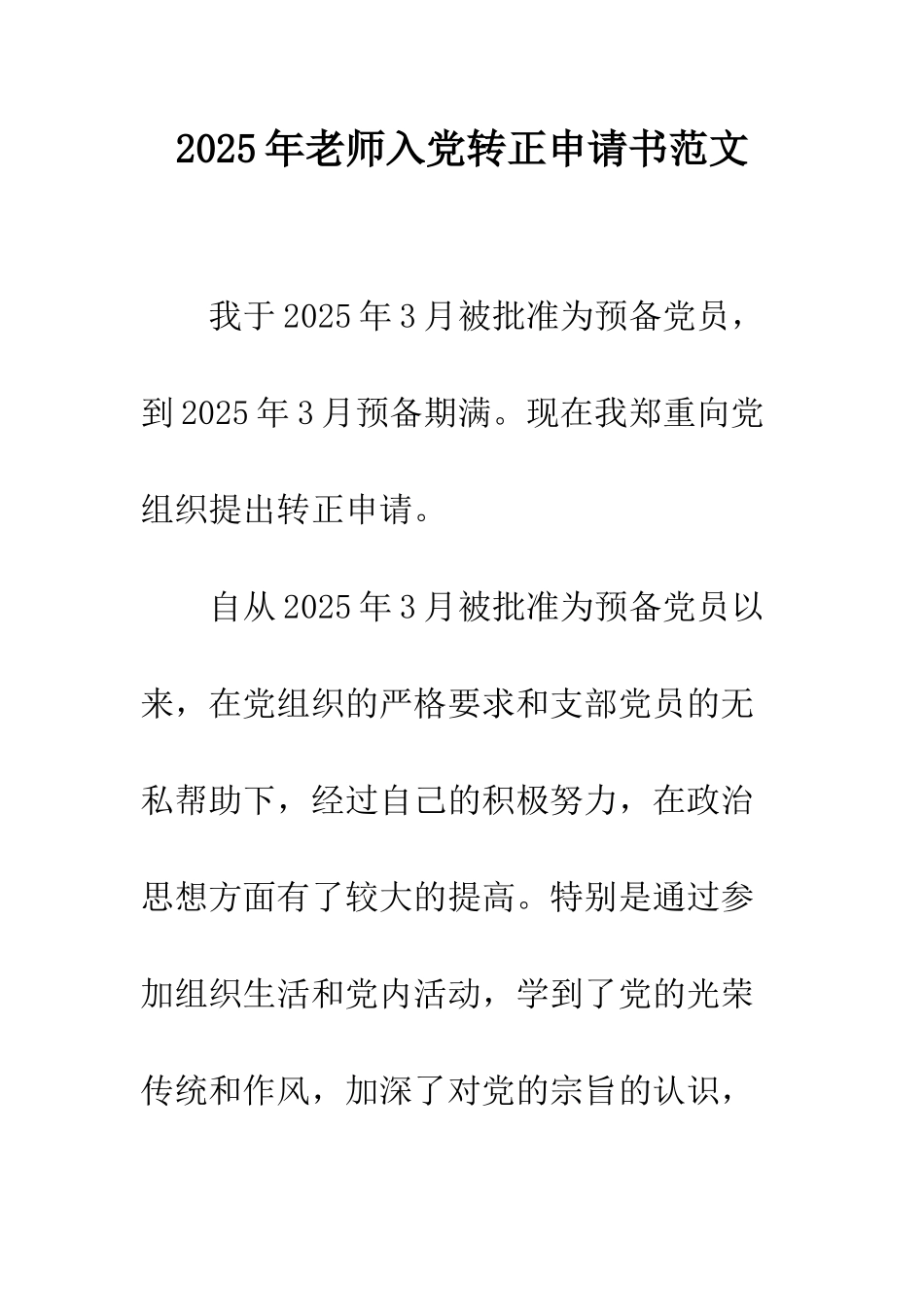 2025年老师入党转正申请书范文

我于2025年3月被批准为预备党员，到2025年3月预备期满。现在我郑重向党组织提出转正申请。

自从2025年3月被批准为预备党员以来，在党组织的严格要求和支部党员的无私帮助下，经过自己的积极努力，在政治思想方面有了较大的提高。特别是通过参加组织生活和党内活动，学到了党的光荣传统和作风，加深了对党的宗旨的认识，